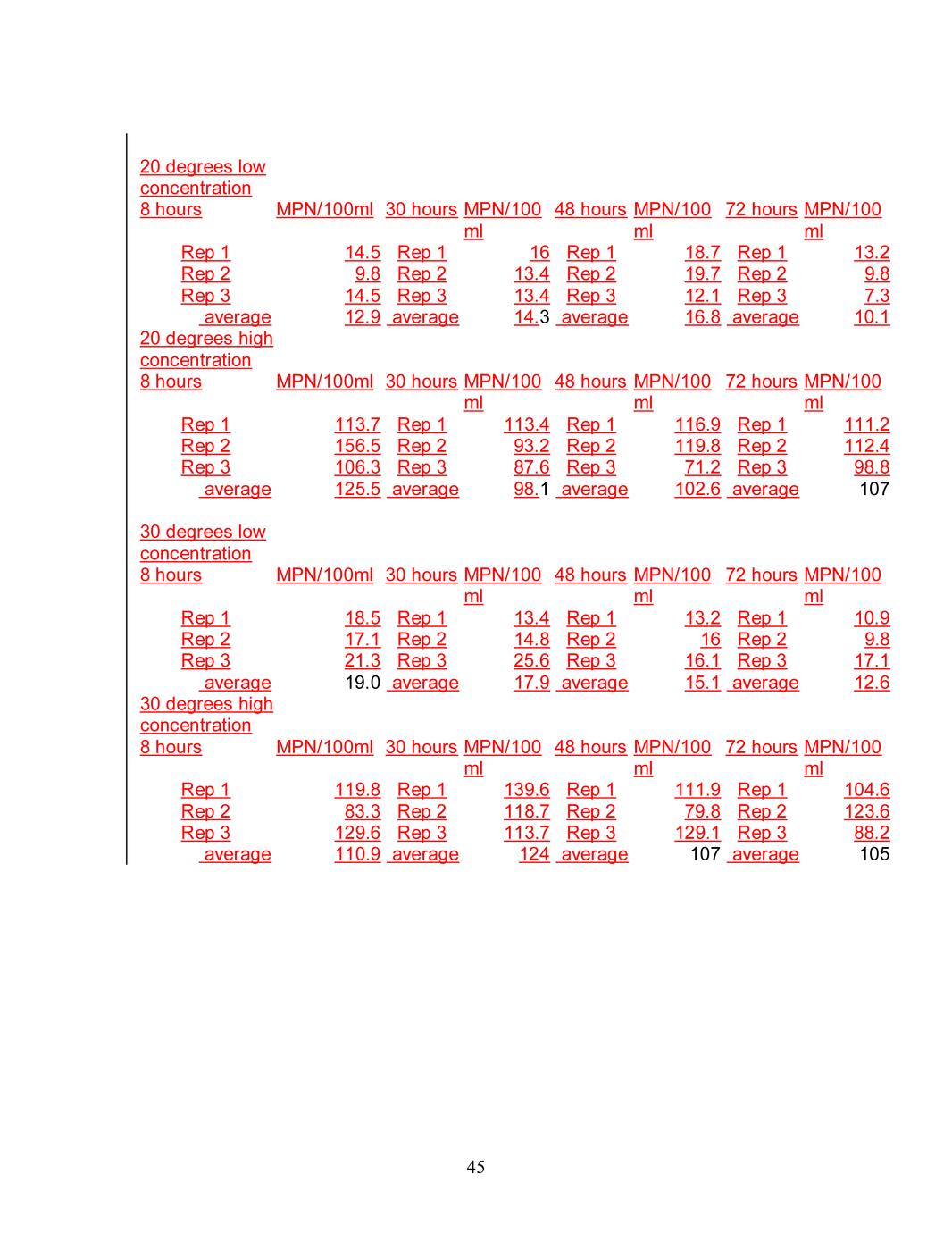 20 degrees low concentration

| 8 hours | MPN/100ml | 30 hours | MPN/100 ml | 48 hours | MPN/100 ml | 72 hours | MPN/100 ml |
|---|---|---|---|---|---|---|---|
| Rep 1 | 14.5 | Rep 1 | 16 | Rep 1 | 18.7 | Rep 1 | 13.2 |
| Rep 2 | 9.8 | Rep 2 | 13.4 | Rep 2 | 19.7 | Rep 2 | 9.8 |
| Rep 3 | 14.5 | Rep 3 | 13.4 | Rep 3 | 12.1 | Rep 3 | 7.3 |
| average | 12.9 | average | 14.3 | average | 16.8 | average | 10.1 |

20 degrees high concentration

| 8 hours | MPN/100ml | 30 hours | MPN/100 ml | 48 hours | MPN/100 ml | 72 hours | MPN/100 ml |
|---|---|---|---|---|---|---|---|
| Rep 1 | 113.7 | Rep 1 | 113.4 | Rep 1 | 116.9 | Rep 1 | 111.2 |
| Rep 2 | 156.5 | Rep 2 | 93.2 | Rep 2 | 119.8 | Rep 2 | 112.4 |
| Rep 3 | 106.3 | Rep 3 | 87.6 | Rep 3 | 71.2 | Rep 3 | 98.8 |
| average | 125.5 | average | 98.1 | average | 102.6 | average | 107 |

30 degrees low concentration

| 8 hours | MPN/100ml | 30 hours | MPN/100 ml | 48 hours | MPN/100 ml | 72 hours | MPN/100 ml |
|---|---|---|---|---|---|---|---|
| Rep 1 | 18.5 | Rep 1 | 13.4 | Rep 1 | 13.2 | Rep 1 | 10.9 |
| Rep 2 | 17.1 | Rep 2 | 14.8 | Rep 2 | 16 | Rep 2 | 9.8 |
| Rep 3 | 21.3 | Rep 3 | 25.6 | Rep 3 | 16.1 | Rep 3 | 17.1 |
| average | 19.0 | average | 17.9 | average | 15.1 | average | 12.6 |

30 degrees high concentration

| 8 hours | MPN/100ml | 30 hours | MPN/100 ml | 48 hours | MPN/100 ml | 72 hours | MPN/100 ml |
|---|---|---|---|---|---|---|---|
| Rep 1 | 119.8 | Rep 1 | 139.6 | Rep 1 | 111.9 | Rep 1 | 104.6 |
| Rep 2 | 83.3 | Rep 2 | 118.7 | Rep 2 | 79.8 | Rep 2 | 123.6 |
| Rep 3 | 129.6 | Rep 3 | 113.7 | Rep 3 | 129.1 | Rep 3 | 88.2 |
| average | 110.9 | average | 124 | average | 107 | average | 105 |

45